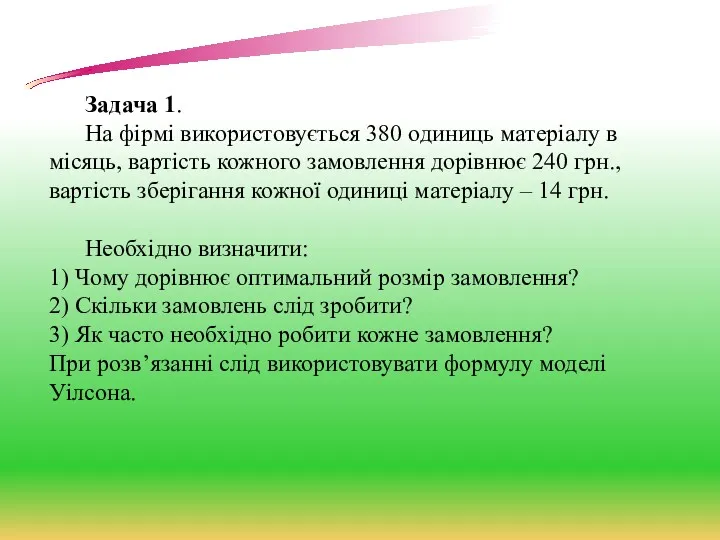 Задача 1.

На фірмі використовується 380 одиниць матеріалу в місяць, вартість кожного замовлення дорівнює 240 грн., вартість зберігання кожної одиниці матеріалу – 14 грн.

Необхідно визначити:
1) Чому дорівнює оптимальний розмір замовлення?
2) Скільки замовлень слід зробити?
3) Як часто необхідно робити кожне замовлення?
При розв’язанні слід використовувати формулу моделі Уілсона.